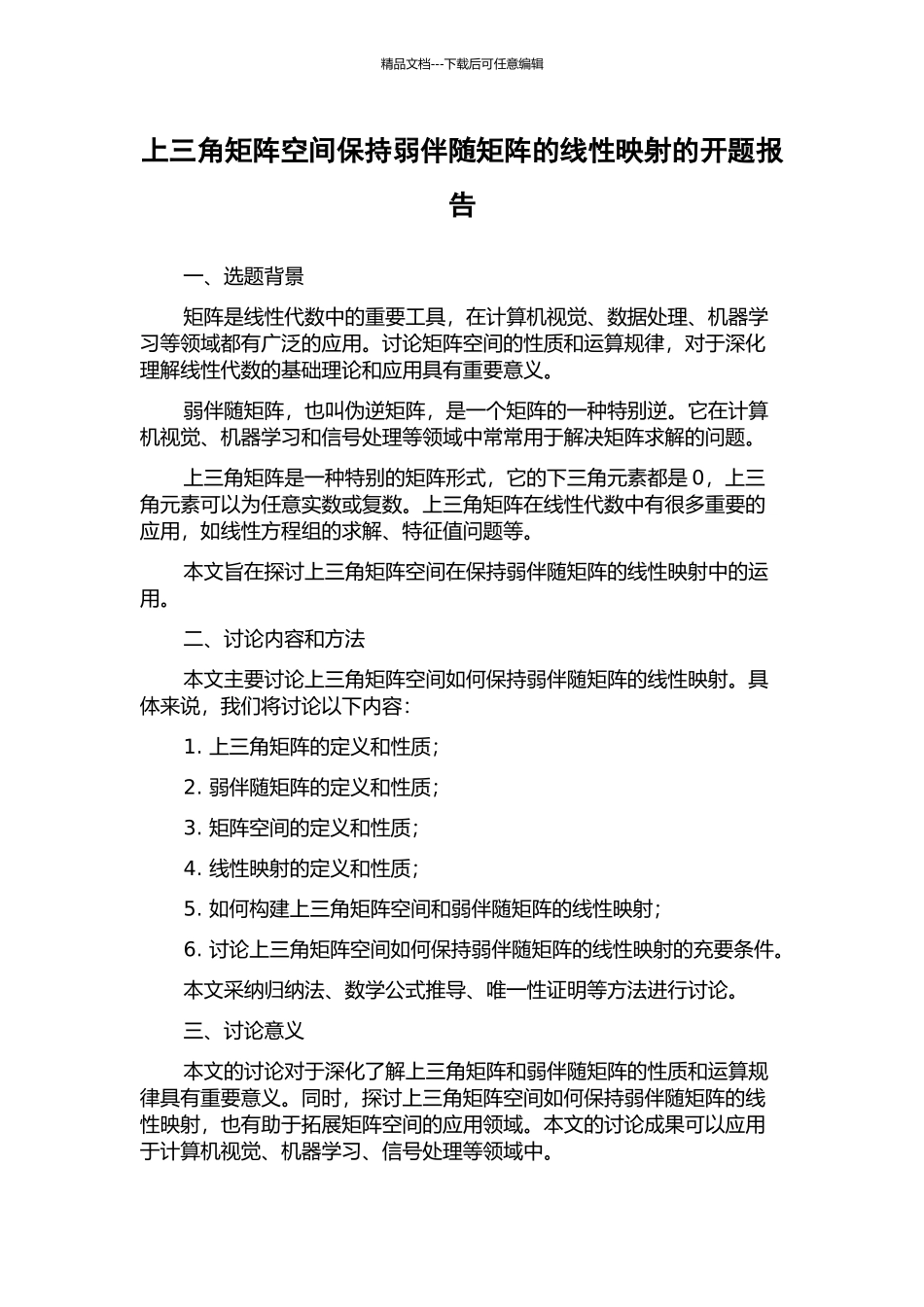 精品文档---下载后可任意编辑

上三角矩阵空间保持弱伴随矩阵的线性映射的开题报告

一、选题背景

矩阵是线性代数中的重要工具，在计算机视觉、数据处理、机器学习等领域都有广泛的应用。讨论矩阵空间的性质和运算规律，对于深化理解线性代数的基础理论和应用具有重要意义。

弱伴随矩阵，也叫伪逆矩阵，是一个矩阵的一种特别逆。它在计算机视觉、机器学习和信号处理等领域中常常用于解决矩阵求解的问题。

上三角矩阵是一种特别的矩阵形式，它的下三角元素都是 0，上三角元素可以为任意实数或复数。上三角矩阵在线性代数中有很多重要的应用，如线性方程组的求解、特征值问题等。

本文旨在探讨上三角矩阵空间在保持弱伴随矩阵的线性映射中的运用。

二、讨论内容和方法

本文主要讨论上三角矩阵空间如何保持弱伴随矩阵的线性映射。具体来说，我们将讨论以下内容：

1. 上三角矩阵的定义和性质；

2. 弱伴随矩阵的定义和性质；

3. 矩阵空间的定义和性质；

4. 线性映射的定义和性质；

5. 如何构建上三角矩阵空间和弱伴随矩阵的线性映射；

6. 讨论上三角矩阵空间如何保持弱伴随矩阵的线性映射的充要条件。

本文采纳归纳法、数学公式推导、唯一性证明等方法进行讨论。

三、讨论意义

本文的讨论对于深化了解上三角矩阵和弱伴随矩阵的性质和运算规律具有重要意义。同时，探讨上三角矩阵空间如何保持弱伴随矩阵的线性映射，也有助于拓展矩阵空间的应用领域。本文的讨论成果可以应用于计算机视觉、机器学习、信号处理等领域中。